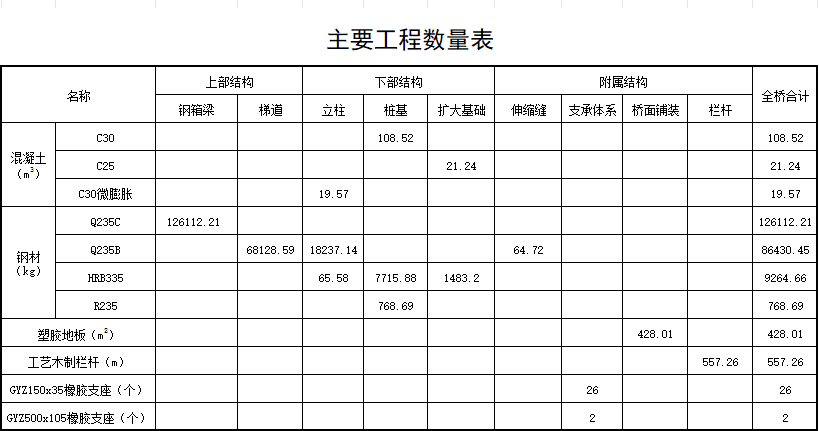 主要工程数量表

| 名称 | | 上部结构 | | 下部结构 | | | 附属结构 | | | | 全桥合计 |
|---|---|---|---|---|---|---|---|---|---|---|---|
| | | 钢箱梁 | 梯道 | 立柱 | 桩基 | 扩大基础 | 伸缩缝 | 支承体系 | 桥面铺装 | 栏杆 | |
| 混凝土（$m^3$） | C30 | | | | 108.52 | | | | | | 108.52 |
| | C25 | | | | | 21.24 | | | | | 21.24 |
| | C30微膨胀 | | | 19.57 | | | | | | | 19.57 |
| 钢材（kg） | Q235C | 126112.21 | | | | | | | | | 126112.21 |
| | Q235B | | 68128.59 | 18237.14 | | | 64.72 | | | | 86430.45 |
| | HRB335 | | | 65.58 | 7715.88 | 1483.2 | | | | | 9264.66 |
| | R235 | | | | 768.69 | | | | | | 768.69 |
| 塑胶地板（$m^2$） | | | | | | | | | 428.01 | | 428.01 |
| 工艺木制栏杆（m） | | | | | | | | | | 557.26 | 557.26 |
| GYZ150x35橡胶支座（个） | | | | | | | | 26 | | | 26 |
| GYZ500x105橡胶支座（个） | | | | | | | | 2 | | | 2 |